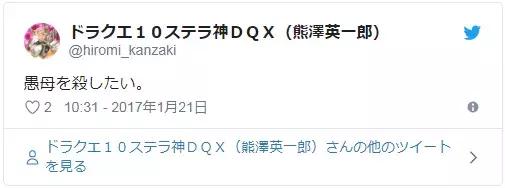 ドラクエ１０ステラ神ＤＱＸ（熊澤英一郎）
@hiromi_kanzaki

愚母を殺したい。

2 10:31 - 2017年1月21日

ドラクエ１０ステラ神ＤＱＸ（熊澤英一郎）さんの他のツイートを見る